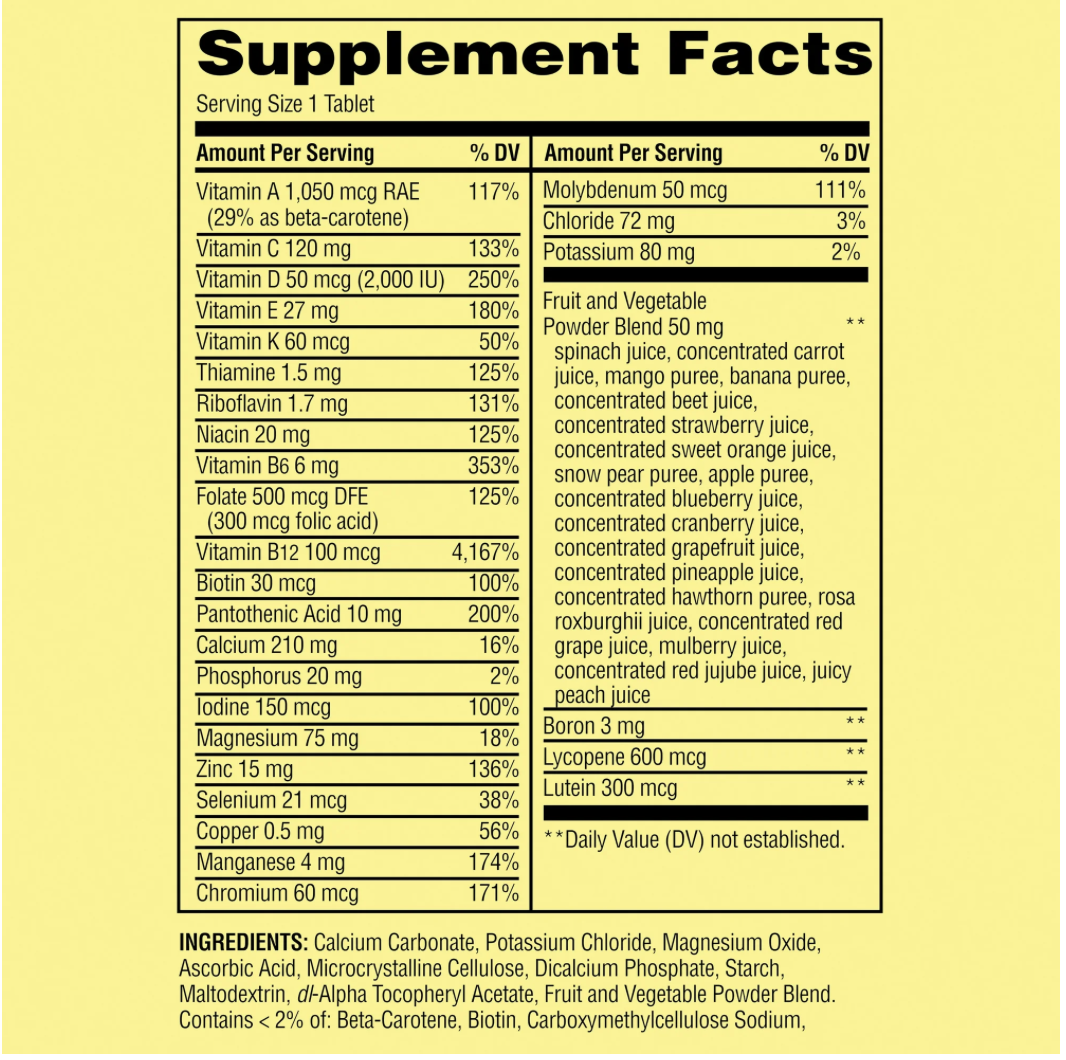 Supplement Facts

Serving Size 1 Tablet

| Amount Per Serving | % DV |
|---|---|
| Vitamin A 1,050 mcg RAE (29% as beta-carotene) | 117% |
| Vitamin C 120 mg | 133% |
| Vitamin D 50 mcg (2,000 IU) | 250% |
| Vitamin E 27 mg | 180% |
| Vitamin K 60 mcg | 50% |
| Thiamine 1.5 mg | 125% |
| Riboflavin 1.7 mg | 131% |
| Niacin 20 mg | 125% |
| Vitamin B6 6 mg | 353% |
| Folate 500 mcg DFE (300 mcg folic acid) | 125% |
| Vitamin B12 100 mcg | 4,167% |
| Biotin 30 mcg | 100% |
| Pantothenic Acid 10 mg | 200% |
| Calcium 210 mg | 16% |
| Phosphorus 20 mg | 2% |
| Iodine 150 mcg | 100% |
| Magnesium 75 mg | 18% |
| Zinc 15 mg | 136% |
| Selenium 21 mcg | 38% |
| Copper 0.5 mg | 56% |
| Manganese 4 mg | 174% |
| Chromium 60 mcg | 171% |

| Amount Per Serving | % DV |
|---|---|
| Molybdenum 50 mcg | 111% |
| Chloride 72 mg | 3% |
| Potassium 80 mg | 2% |
| Fruit and Vegetable Powder Blend 50 mg spinach juice, concentrated carrot juice, mango puree, banana puree, concentrated beet juice, concentrated strawberry juice, concentrated sweet orange juice, snow pear puree, apple puree, concentrated blueberry juice, concentrated cranberry juice, concentrated grapefruit juice, concentrated pineapple juice, concentrated hawthorn puree, rosa roxburghii juice, concentrated red grape juice, mulberry juice, concentrated red jujube juice, juicy peach juice | ** |
| Boron 3 mg | ** |
| Lycopene 600 mcg | ** |
| Lutein 300 mcg | ** |

**Daily Value (DV) not established.

INGREDIENTS: Calcium Carbonate, Potassium Chloride, Magnesium Oxide, Ascorbic Acid, Microcrystalline Cellulose, Dicalcium Phosphate, Starch, Maltodextrin, dl-Alpha Tocopheryl Acetate, Fruit and Vegetable Powder Blend. Contains < 2% of: Beta-Carotene, Biotin, Carboxymethylcellulose Sodium,